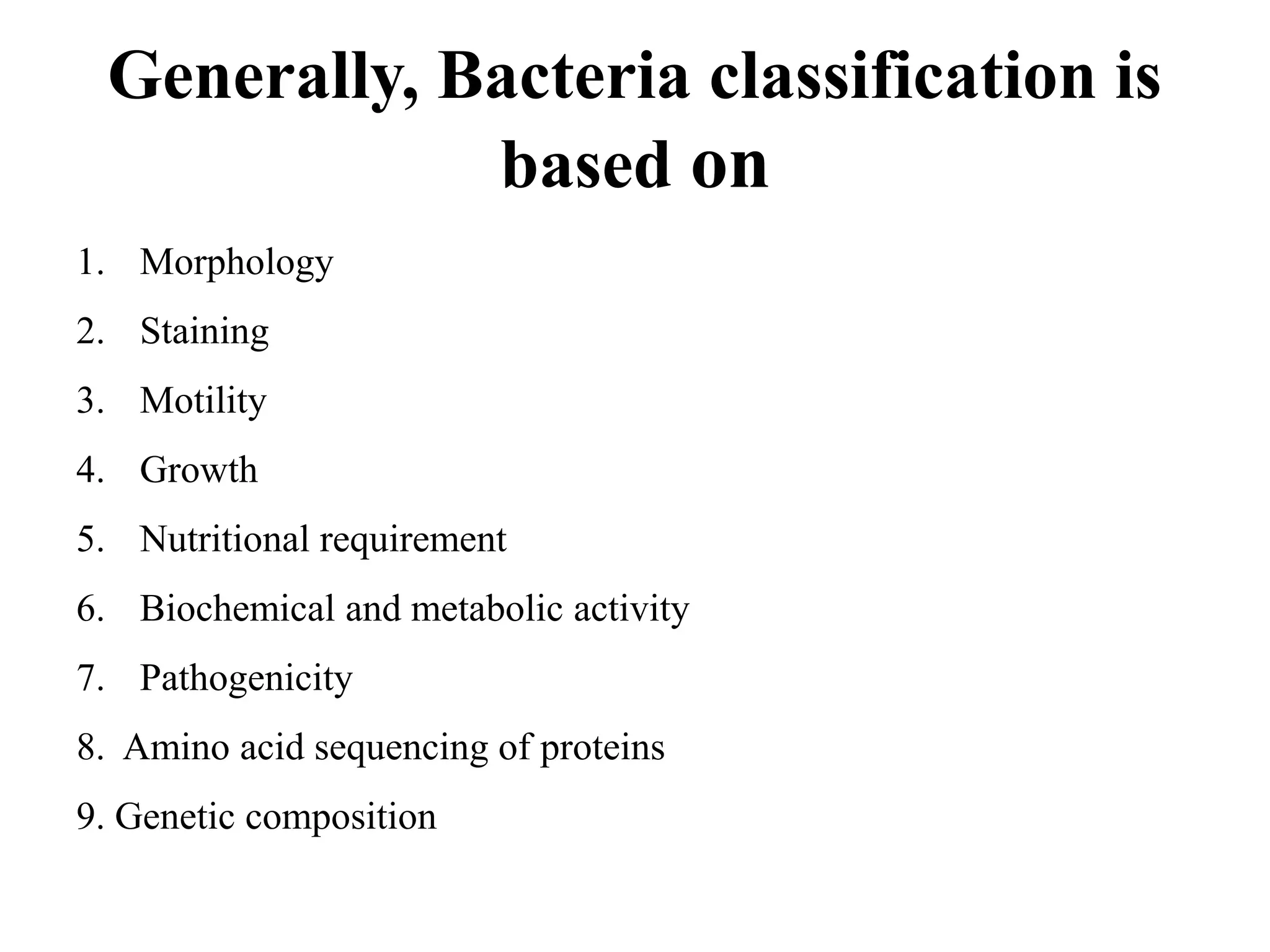 Generally, Bacteria classification is based on

1. Morphology
2. Staining
3. Motility
4. Growth
5. Nutritional requirement
6. Biochemical and metabolic activity
7. Pathogenicity
8. Amino acid sequencing of proteins
9. Genetic composition